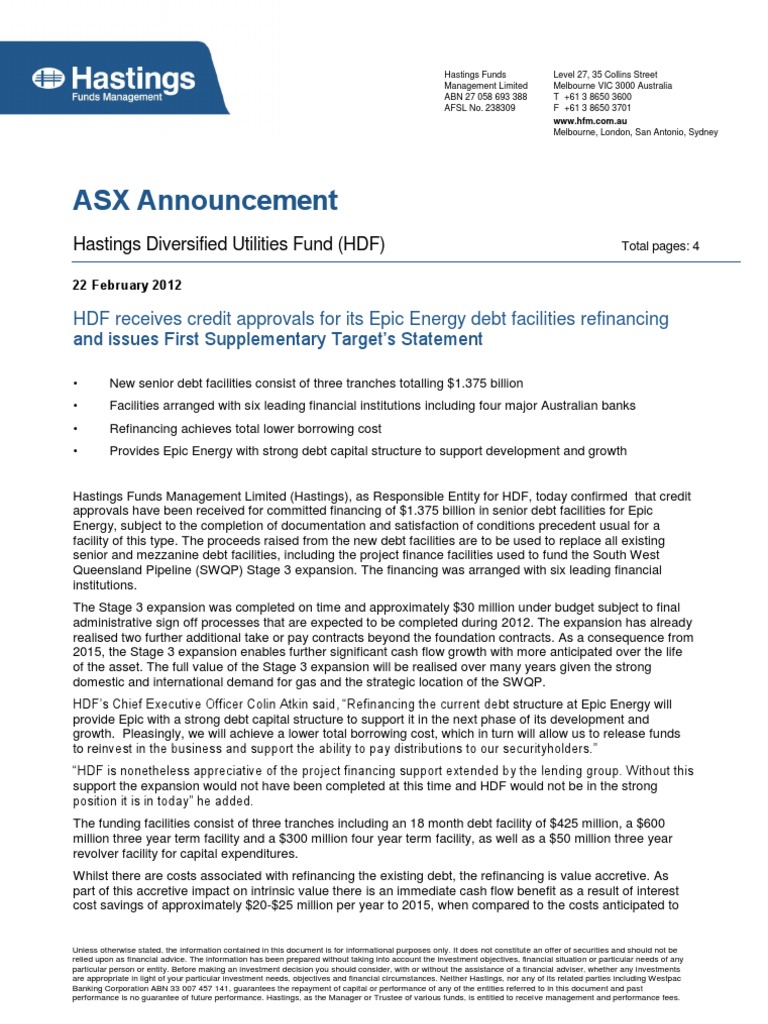 Hastings
Funds Management

Hastings Funds Management Limited
ABN 27 058 693 388
AFSL No. 238309

Level 27, 35 Collins Street
Melbourne VIC 3000 Australia
T +61 3 8650 3600
F +61 3 8650 3701
www.hfm.com.au
Melbourne, London, San Antonio, Sydney

ASX Announcement

Hastings Diversified Utilities Fund (HDF)

Total pages: 4

22 February 2012

HDF receives credit approvals for its Epic Energy debt facilities refinancing and issues First Supplementary Target's Statement

• New senior debt facilities consist of three tranches totalling $1.375 billion
• Facilities arranged with six leading financial institutions including four major Australian banks
• Refinancing achieves total lower borrowing cost
• Provides Epic Energy with strong debt capital structure to support development and growth

Hastings Funds Management Limited (Hastings), as Responsible Entity for HDF, today confirmed that credit approvals have been received for committed financing of $1.375 billion in senior debt facilities for Epic Energy, subject to the completion of documentation and satisfaction of conditions precedent usual for a facility of this type. The proceeds raised from the new debt facilities are to be used to replace all existing senior and mezzanine debt facilities, including the project finance facilities used to fund the South West Queensland Pipeline (SWQP) Stage 3 expansion. The financing was arranged with six leading financial institutions.

The Stage 3 expansion was completed on time and approximately $30 million under budget subject to final administrative sign off processes that are expected to be completed during 2012. The expansion has already realised two further additional take or pay contracts beyond the foundation contracts. As a consequence from 2015, the Stage 3 expansion enables further significant cash flow growth with more anticipated over the life of the asset. The full value of the Stage 3 expansion will be realised over many years given the strong domestic and international demand for gas and the strategic location of the SWQP.

HDF's Chief Executive Officer Colin Atkin said, "Refinancing the current debt structure at Epic Energy will provide Epic with a strong debt capital structure to support it in the next phase of its development and growth. Pleasingly, we will achieve a lower total borrowing cost, which in turn will allow us to release funds to reinvest in the business and support the ability to pay distributions to our securityholders."

"HDF is nonetheless appreciative of the project financing support extended by the lending group. Without this support the expansion would not have been completed at this time and HDF would not be in the strong position it is in today" he added.

The funding facilities consist of three tranches including an 18 month debt facility of $425 million, a $600 million three year term facility and a $300 million four year term facility, as well as a $50 million three year revolver facility for capital expenditures.

Whilst there are costs associated with refinancing the existing debt, the refinancing is value accretive. As part of this accretive impact on intrinsic value there is an immediate cash flow benefit as a result of interest cost savings of approximately $20-$25 million per year to 2015, when compared to the costs anticipated to

Unless otherwise stated, the information contained in this document is for informational purposes only. It does not constitute an offer of securities and should not be relied upon as financial advice. The information has been prepared without taking into account the investment objectives, financial situation or particular needs of any particular person or entity. Before making an investment decision you should consider, with or without the assistance of a financial adviser, whether any investments are appropriate in light of your particular investment needs, objectives and financial circumstances. Neither Hastings, nor any of its related parties including Westpac Banking Corporation ABN 33 007 457 141, guarantees the repayment of capital or performance of any of the entities referred to in this document and past performance is no guarantee of future performance. Hastings, as the Manager or Trustee of various funds, is entitled to receive management and performance fees.